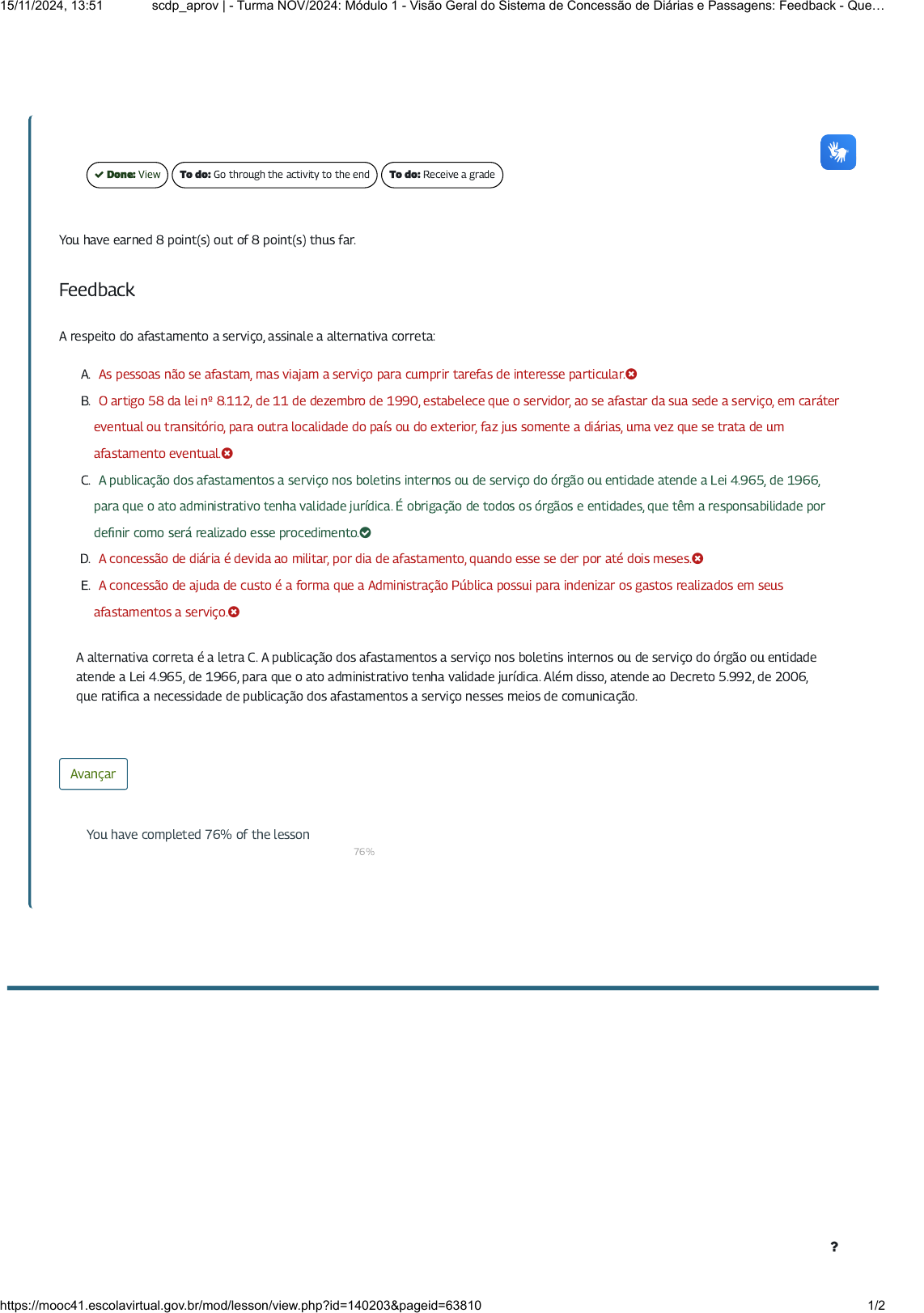 15/11/2024, 13:51 scdp_aprov | - Turma NOV/2024: Módulo 1 - Visão Geral do Sistema de Concessão de Diárias e Passagens: Feedback - Que…

Done: View To do: Go through the activity to the end To do: Receive a grade

You have earned 8 point(s) out of 8 point(s) thus far.

Feedback

A respeito do afastamento a serviço, assinale a alternativa correta:

A. As pessoas não se afastam, mas viajam a serviço para cumprir tarefas de interesse particular.

B. O artigo 58 da lei nº 8.112, de 11 de dezembro de 1990, estabelece que o servidor, ao se afastar da sua sede a serviço, em caráter eventual ou transitório, para outra localidade do país ou do exterior, faz jus somente a diárias, uma vez que se trata de um afastamento eventual.

C. A publicação dos afastamentos a serviço nos boletins internos ou de serviço do órgão ou entidade atende a Lei 4.965, de 1966, para que o ato administrativo tenha validade jurídica. É obrigação de todos os órgãos e entidades, que têm a responsabilidade por definir como será realizado esse procedimento.

D. A concessão de diária é devida ao militar, por dia de afastamento, quando esse se der por até dois meses.

E. A concessão de ajuda de custo é a forma que a Administração Pública possui para indenizar os gastos realizados em seus afastamentos a serviço.

A alternativa correta é a letra C. A publicação dos afastamentos a serviço nos boletins internos ou de serviço do órgão ou entidade atende a Lei 4.965, de 1966, para que o ato administrativo tenha validade jurídica. Além disso, atende ao Decreto 5.992, de 2006, que ratifica a necessidade de publicação dos afastamentos a serviço nesses meios de comunicação.

Avançar

You have completed 76% of the lesson

76%

?

https://mooc41.escolavirtual.gov.br/mod/lesson/view.php?id=140203&pageid=63810 1/2